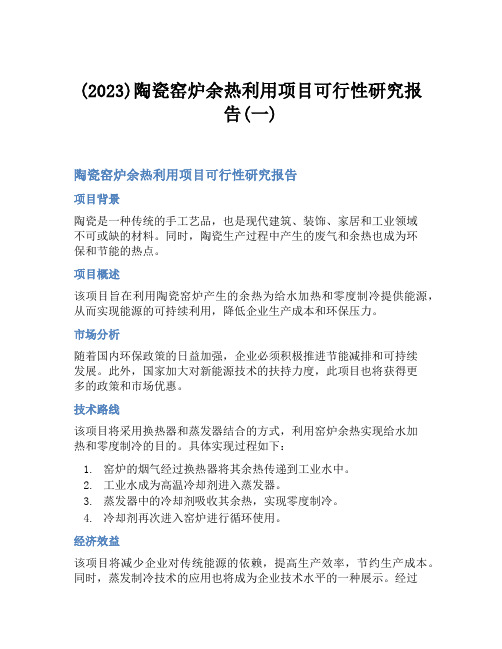 (2023)陶瓷窑炉余热利用项目可行性研究报告(一)

陶瓷窑炉余热利用项目可行性研究报告

项目背景

陶瓷是一种传统的手工艺品，也是现代建筑、装饰、家居和工业领域不可或缺的材料。同时，陶瓷生产过程中产生的废气和余热也成为环保和节能的热点。

项目概述

该项目旨在利用陶瓷窑炉产生的余热为给水加热和零度制冷提供能源，从而实现能源的可持续利用，降低企业生产成本和环保压力。

市场分析

随着国内环保政策的日益加强，企业必须积极推进节能减排和可持续发展。此外，国家加大对新能源技术的扶持力度，此项目也将获得更多的政策和市场优惠。

技术路线

该项目将采用换热器和蒸发器结合的方式，利用窑炉余热实现给水加热和零度制冷的目的。具体实现过程如下：

1. 窑炉的烟气经过换热器将其余热传递到工业水中。
2. 工业水成为高温冷却剂进入蒸发器。
3. 蒸发器中的冷却剂吸收其余热，实现零度制冷。
4. 冷却剂再次进入窑炉进行循环使用。

经济效益

该项目将减少企业对传统能源的依赖，提高生产效率，节约生产成本。同时，蒸发制冷技术的应用也将成为企业技术水平的一种展示。经过